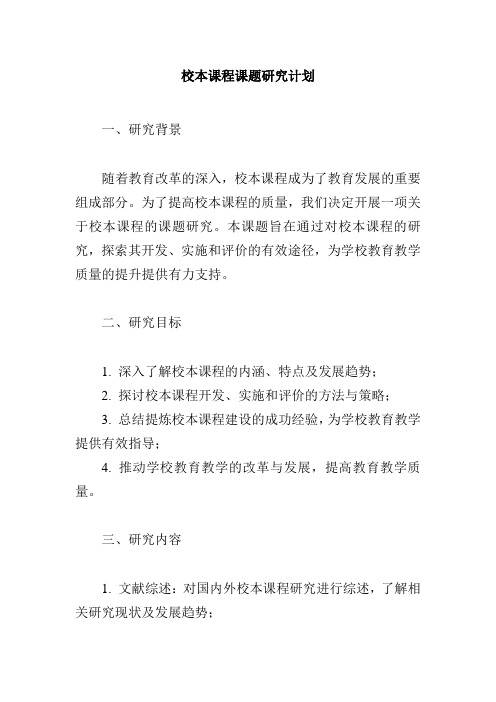 校本课程课题研究计划

一、研究背景

随着教育改革的深入，校本课程成为了教育发展的重要组成部分。为了提高校本课程的质量，我们决定开展一项关于校本课程的课题研究。本课题旨在通过对校本课程的研究，探索其开发、实施和评价的有效途径，为学校教育教学质量的提升提供有力支持。

二、研究目标

1. 深入了解校本课程的内涵、特点及发展趋势；

2. 探讨校本课程开发、实施和评价的方法与策略；

3. 总结提炼校本课程建设的成功经验，为学校教育教学提供有效指导；

4. 推动学校教育教学的改革与发展，提高教育教学质量。

三、研究内容

1. 文献综述：对国内外校本课程研究进行综述，了解相关研究现状及发展趋势；